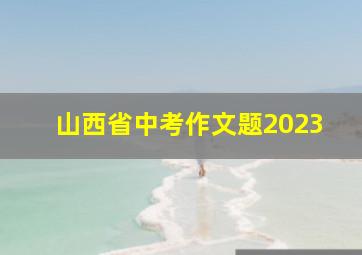 山西省中考作文题2023